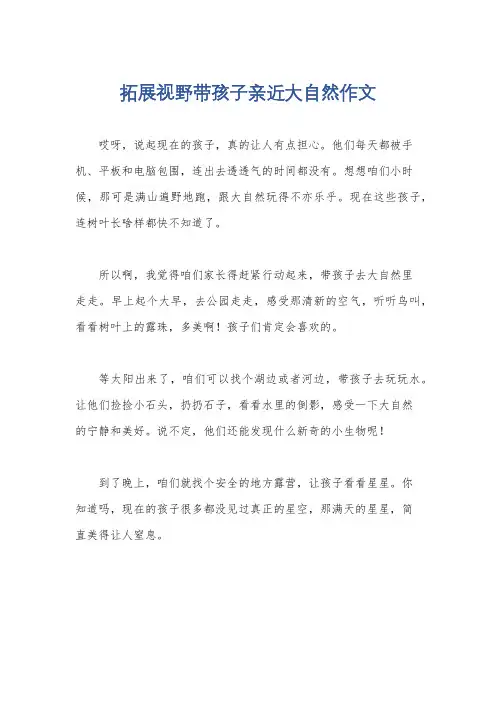 拓展视野带孩子亲近大自然作文

哎呀，说起现在的孩子，真的让人有点担心。他们每天都被手机、平板和电脑包围，连出去透透气的时间都没有。想想咱们小时候，那可是满山遍野地跑，跟大自然玩得不亦乐乎。现在这些孩子，连树叶长啥样都快不知道了。

所以啊，我觉得咱们家长得赶紧行动起来，带孩子去大自然里走走。早上起个大早，去公园走走，感受那清新的空气，听听鸟叫，看看树叶上的露珠，多美啊！孩子们肯定会喜欢的。

等太阳出来了，咱们可以找个湖边或者河边，带孩子去玩玩水。让他们捡捡小石头，扔扔石子，看看水里的倒影，感受一下大自然的宁静和美好。说不定，他们还能发现什么新奇的小生物呢！

到了晚上，咱们就找个安全的地方露营，让孩子看看星星。你知道吗，现在的孩子很多都没见过真正的星空，那满天的星星，简直美得让人窒息。